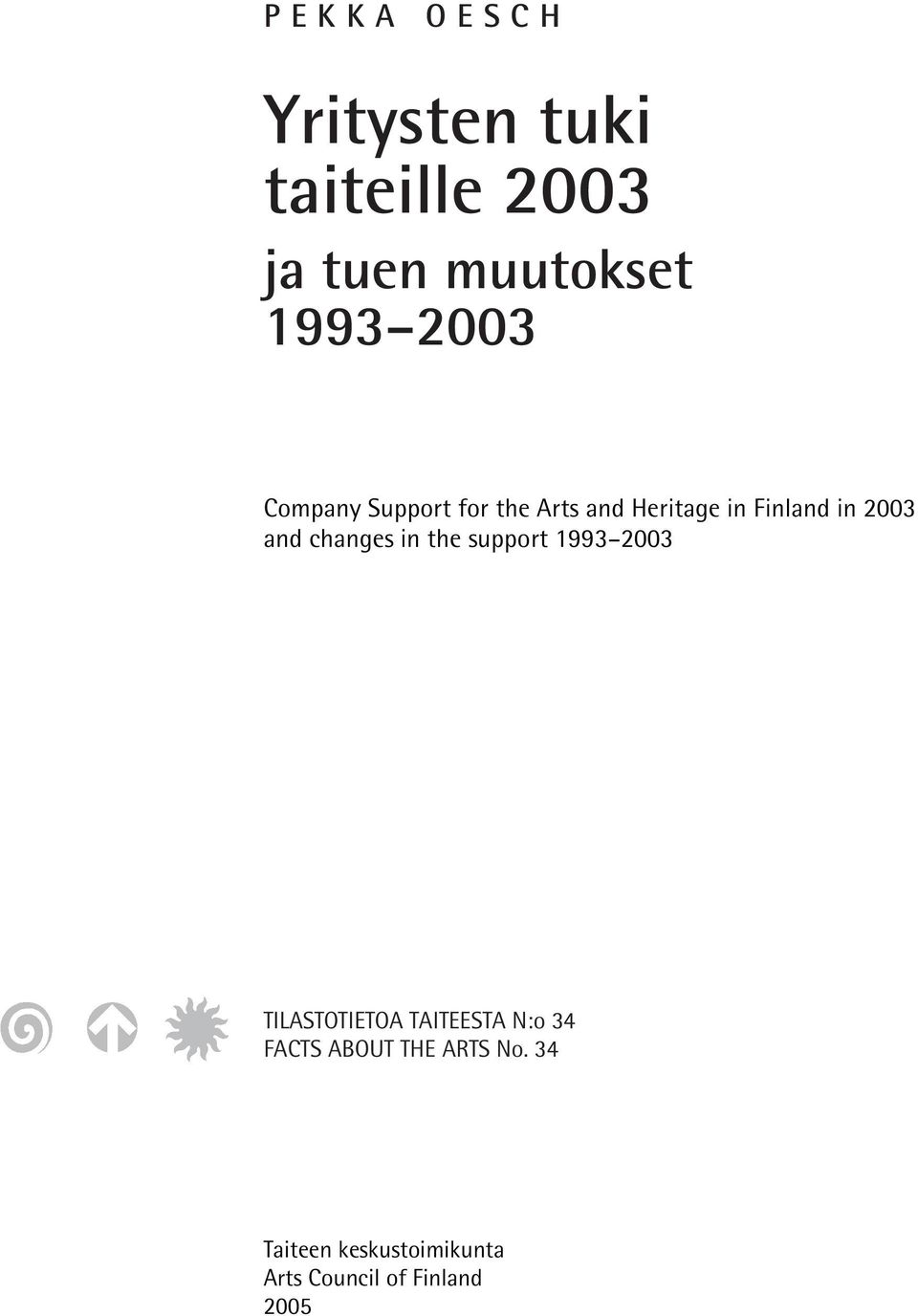 PEKKA OESCH

Yritysten tuki taiteille 2003

ja tuen muutokset 1993–2003

Company Support for the Arts and Heritage in Finland in 2003 and changes in the support 1993–2003

TILASTOTIETOA TAITEESTA N:o 34
FACTS ABOUT THE ARTS No. 34

Taiteen keskustoimikunta
Arts Council of Finland
2005